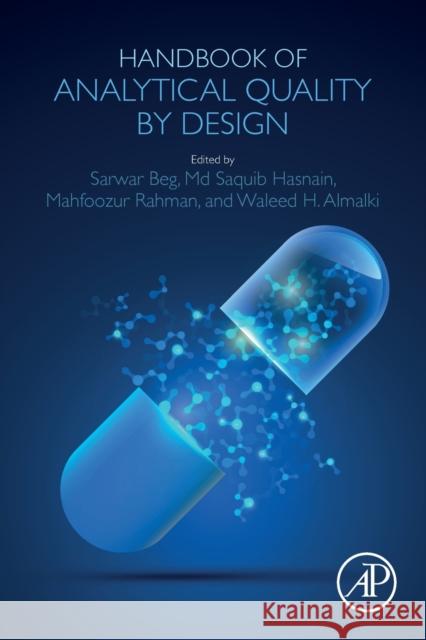 HANDBOOK OF
ANALYTICAL QUALITY
BY DESIGN

Edited by
Sarwar Beg, Md Saquib Hasnain,
Mahfoozur Rahman, and Waleed H. Almalki

AP